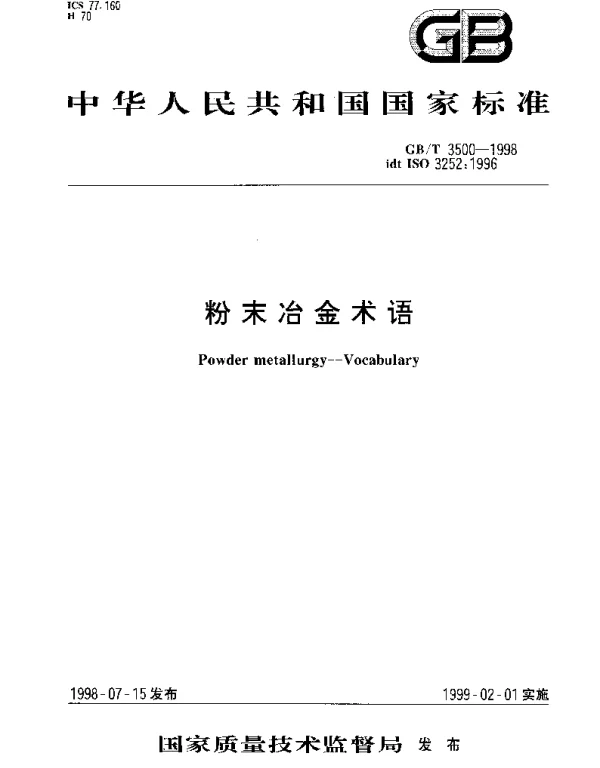 ICS 77.160
H 70

GB

中华人民共和国国家标准

GB/T 3500—1998
idt ISO 3252:1996

粉末冶金术语

Powder metallurgy--Vocabulary

1998-07-15发布

1999-02-01实施

国家质量技术监督局 发布